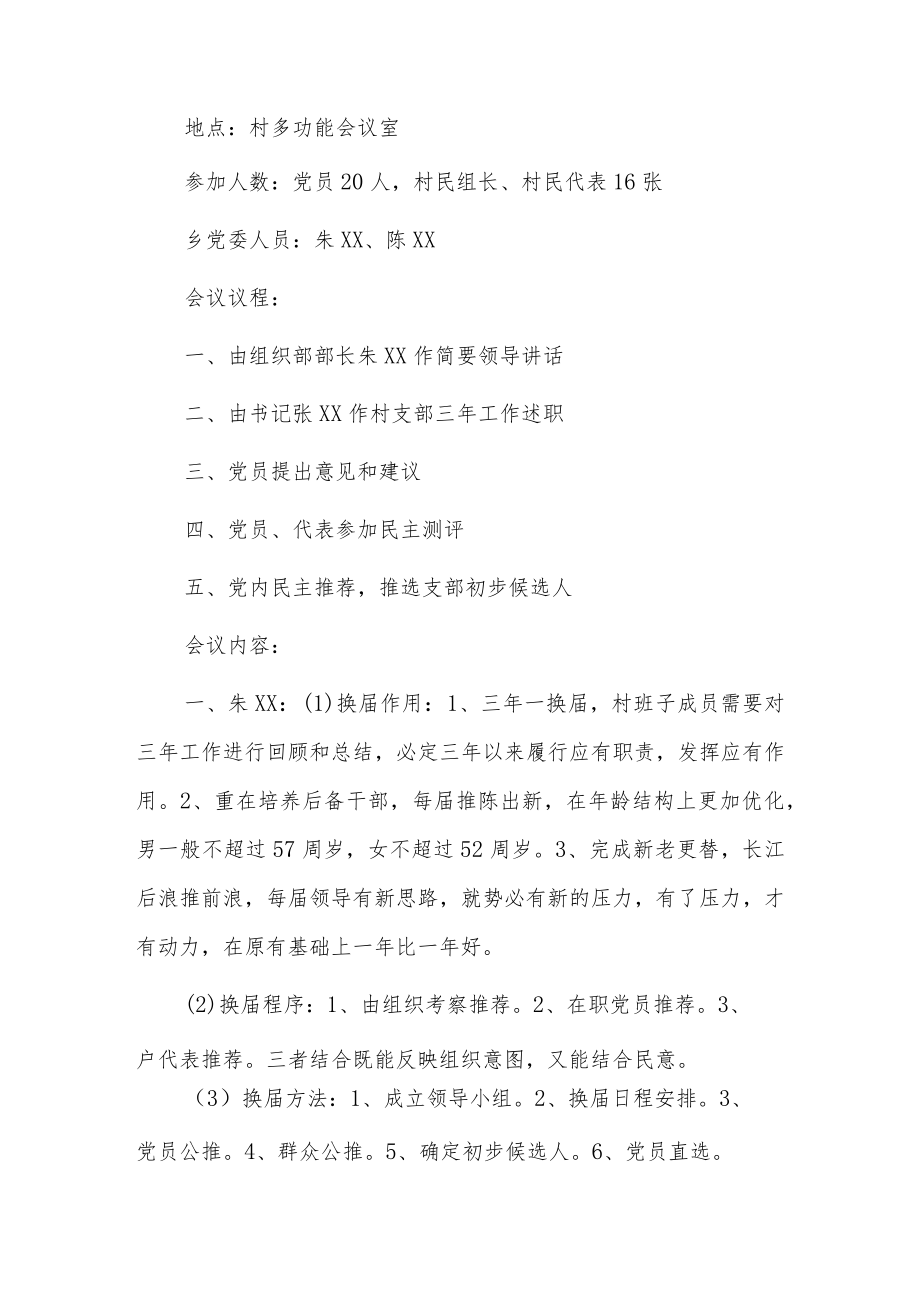 地点：村多功能会议室

参加人数：党员20人，村民组长、村民代表16张

乡党委人员：朱XX、陈XX

会议议程：

一、由组织部部长朱XX作简要领导讲话

二、由书记张XX作村支部三年工作述职

三、党员提出意见和建议

四、党员、代表参加民主测评

五、党内民主推荐，推选支部初步候选人

会议内容：

一、朱XX：(1)换届作用：1、三年一换届，村班子成员需要对三年工作进行回顾和总结，必定三年以来履行应有职责，发挥应有作用。2、重在培养后备干部，每届推陈出新，在年龄结构上更加优化，男一般不超过57周岁，女不超过52周岁。3、完成新老更替，长江后浪推前浪，每届领导有新思路，就势必有新的压力，有了压力，才有动力，在原有基础上一年比一年好。

(2)换届程序：1、由组织考察推荐。2、在职党员推荐。3、户代表推荐。三者结合既能反映组织意图，又能结合民意。

（3）换届方法：1、成立领导小组。2、换届日程安排。3、党员公推。4、群众公推。5、确定初步候选人。6、党员直选。